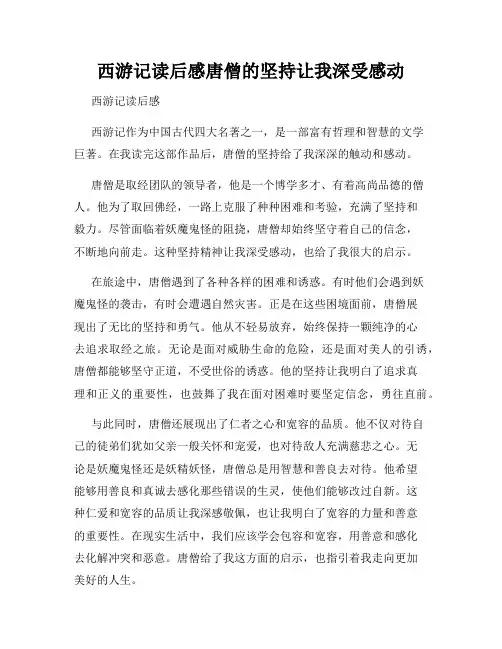 西游记读后感唐僧的坚持让我深受感动

西游记读后感

西游记作为中国古代四大名著之一，是一部富有哲理和智慧的文学巨著。在我读完这部作品后，唐僧的坚持给了我深深的触动和感动。

唐僧是取经团队的领导者，他是一个博学多才、有着高尚品德的僧人。他为了取回佛经，一路上克服了种种困难和考验，充满了坚持和毅力。尽管面临着妖魔鬼怪的阻挠，唐僧却始终坚守着自己的信念，不断地向前走。这种坚持精神让我深受感动，也给了我很大的启示。

在旅途中，唐僧遇到了各种各样的困难和诱惑。有时他们会遇到妖魔鬼怪的袭击，有时会遭遇自然灾害。正是在这些困境面前，唐僧展现出了无比的坚持和勇气。他从不轻易放弃，始终保持一颗纯净的心去追求取经之旅。无论是面对威胁生命的危险，还是面对美人的引诱，唐僧都能够坚守正道，不受世俗的诱惑。他的坚持让我明白了追求真理和正义的重要性，也鼓舞了我在面对困难时要坚定信念，勇往直前。

与此同时，唐僧还展现出了仁者之心和宽容的品质。他不仅对待自己的徒弟们犹如父亲一般关怀和宠爱，也对待敌人充满慈悲之心。无论是妖魔鬼怪还是妖精妖怪，唐僧总是用智慧和善良去对待。他希望能够用善良和真诚去感化那些错误的生灵，使他们能够改过自新。这种仁爱和宽容的品质让我深感敬佩，也让我明白了宽容的力量和善意的重要性。在现实生活中，我们应该学会包容和宽容，用善意和感化去化解冲突和恶意。唐僧给了我这方面的启示，也指引着我走向更加美好的人生。